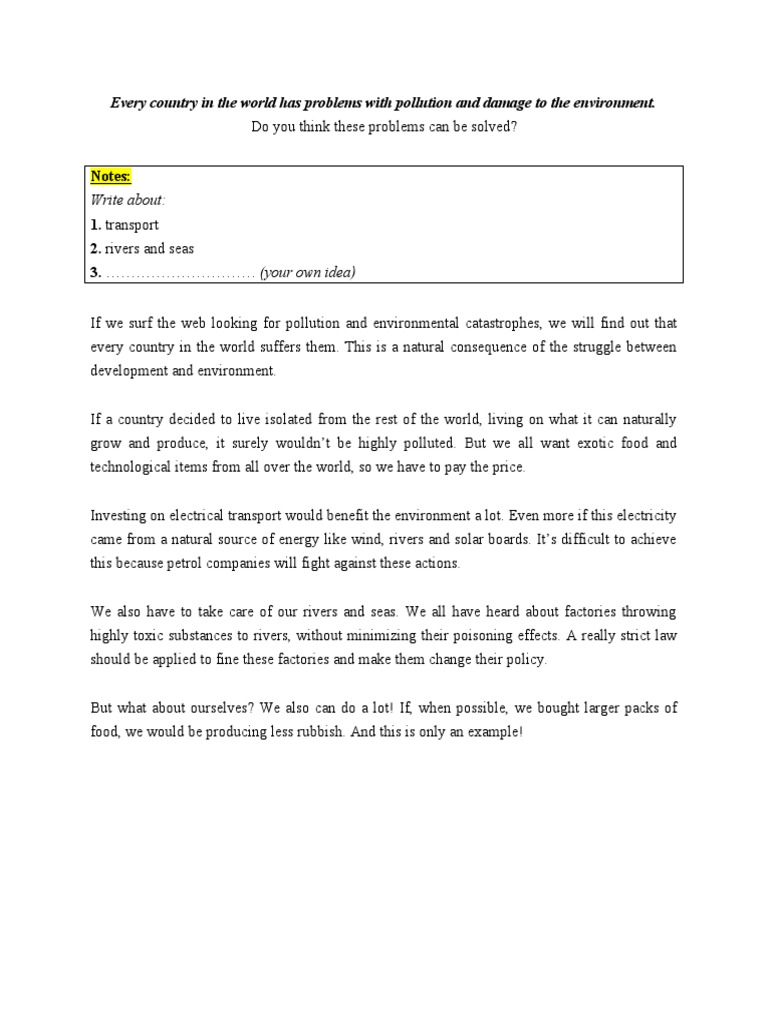 Every country in the world has problems with pollution and damage to the environment.
Do you think these problems can be solved?

Notes:
Write about:
1. transport
2. rivers and seas
3. ………………………… (your own idea)

If we surf the web looking for pollution and environmental catastrophes, we will find out that every country in the world suffers them. This is a natural consequence of the struggle between development and environment.

If a country decided to live isolated from the rest of the world, living on what it can naturally grow and produce, it surely wouldn't be highly polluted. But we all want exotic food and technological items from all over the world, so we have to pay the price.

Investing on electrical transport would benefit the environment a lot. Even more if this electricity came from a natural source of energy like wind, rivers and solar boards. It's difficult to achieve this because petrol companies will fight against these actions.

We also have to take care of our rivers and seas. We all have heard about factories throwing highly toxic substances to rivers, without minimizing their poisoning effects. A really strict law should be applied to fine these factories and make them change their policy.

But what about ourselves? We also can do a lot! If, when possible, we bought larger packs of food, we would be producing less rubbish. And this is only an example!